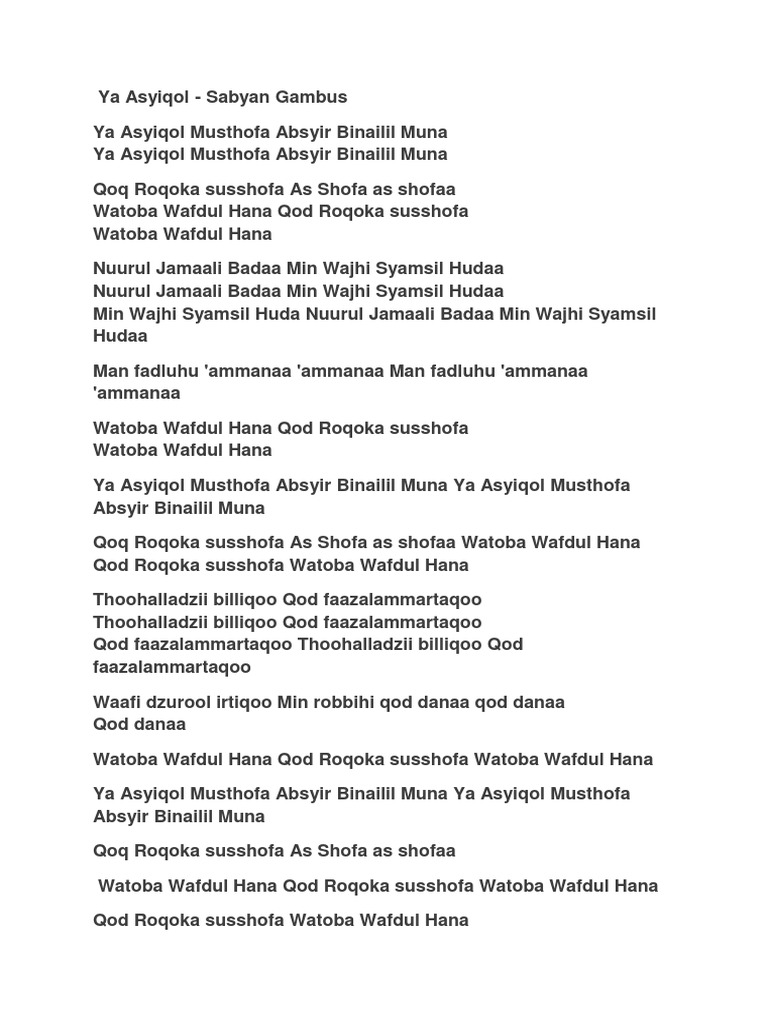 Ya Asyiqol - Sabyan Gambus

Ya Asyiqol Musthofa Absyir Binailil Muna
Ya Asyiqol Musthofa Absyir Binailil Muna

Qoq Roqoka susshofa As Shofa as shofaa
Watoba Wafdul Hana Qod Roqoka susshofa
Watoba Wafdul Hana

Nuurul Jamaali Badaa Min Wajhi Syamsil Hudaa
Nuurul Jamaali Badaa Min Wajhi Syamsil Hudaa
Min Wajhi Syamsil Huda Nuurul Jamaali Badaa Min Wajhi Syamsil Hudaa

Man fadluhu 'ammanaa 'ammanaa Man fadluhu 'ammanaa 'ammanaa

Watoba Wafdul Hana Qod Roqoka susshofa
Watoba Wafdul Hana

Ya Asyiqol Musthofa Absyir Binailil Muna Ya Asyiqol Musthofa Absyir Binailil Muna

Qoq Roqoka susshofa As Shofa as shofaa Watoba Wafdul Hana Qod Roqoka susshofa Watoba Wafdul Hana

Thoohalladzii billiqoo Qod faazalammartaqoo
Thoohalladzii billiqoo Qod faazalammartaqoo
Qod faazalammartaqoo Thoohalladzii billiqoo Qod faazalammartaqoo

Waafi dzurool irtiqoo Min robbihi qod danaa qod danaa
Qod danaa

Watoba Wafdul Hana Qod Roqoka susshofa Watoba Wafdul Hana

Ya Asyiqol Musthofa Absyir Binailil Muna Ya Asyiqol Musthofa Absyir Binailil Muna

Qoq Roqoka susshofa As Shofa as shofaa

Watoba Wafdul Hana Qod Roqoka susshofa Watoba Wafdul Hana

Qod Roqoka susshofa Watoba Wafdul Hana